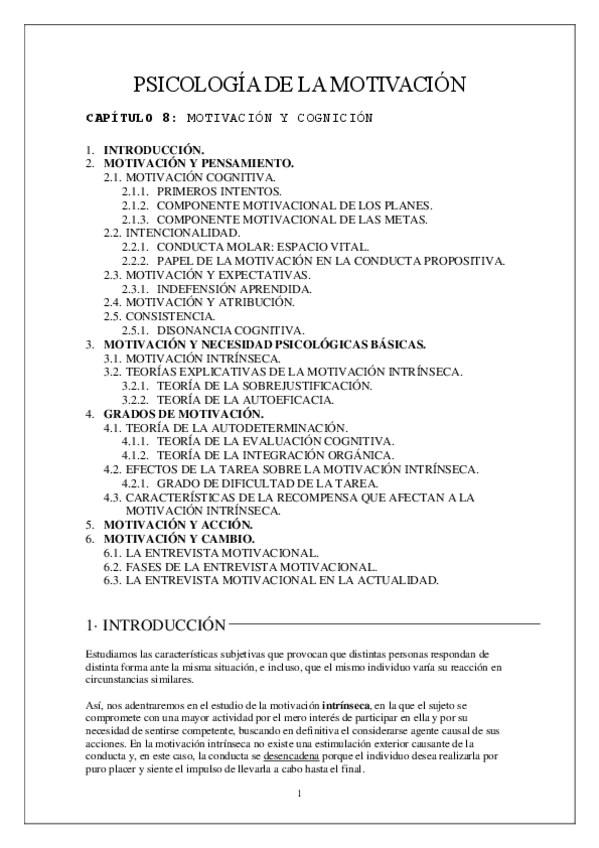 PSICOLOGÍA DE LA MOTIVACIÓN

CAPÍTULO 8: MOTIVACIÓN Y COGNICIÓN

1. INTRODUCCIÓN.
2. MOTIVACIÓN Y PENSAMIENTO.
2.1. MOTIVACIÓN COGNITIVA.
2.1.1. PRIMEROS INTENTOS.
2.1.2. COMPONENTE MOTIVACIONAL DE LOS PLANES.
2.1.3. COMPONENTE MOTIVACIONAL DE LAS METAS.
2.2. INTENCIONALIDAD.
2.2.1. CONDUCTA MOLAR: ESPACIO VITAL.
2.2.2. PAPEL DE LA MOTIVACIÓN EN LA CONDUCTA PROPOSITIVA.
2.3. MOTIVACIÓN Y EXPECTATIVAS.
2.3.1. INDEFENSIÓN APRENDIDA.
2.4. MOTIVACIÓN Y ATRIBUCIÓN.
2.5. CONSISTENCIA.
2.5.1. DISONANCIA COGNITIVA.
3. MOTIVACIÓN Y NECESIDAD PSICOLÓGICAS BÁSICAS.
3.1. MOTIVACIÓN INTRÍNSECA.
3.2. TEORÍAS EXPLICATIVAS DE LA MOTIVACIÓN INTRÍNSECA.
3.2.1. TEORÍA DE LA SOBREJUSTIFICACIÓN.
3.2.2. TEORÍA DE LA AUTOEFICACIA.
4. GRADOS DE MOTIVACIÓN.
4.1. TEORÍA DE LA AUTODETERMINACIÓN.
4.1.1. TEORÍA DE LA EVALUACIÓN COGNITIVA.
4.1.2. TEORÍA DE LA INTEGRACIÓN ORGÁNICA.
4.2. EFECTOS DE LA TAREA SOBRE LA MOTIVACIÓN INTRÍNSECA.
4.2.1. GRADO DE DIFICULTAD DE LA TAREA.
4.3. CARACTERÍSTICAS DE LA RECOMPENSA QUE AFECTAN A LA MOTIVACIÓN INTRÍNSECA.
5. MOTIVACIÓN Y ACCIÓN.
6. MOTIVACIÓN Y CAMBIO.
6.1. LA ENTREVISTA MOTIVACIONAL.
6.2. FASES DE LA ENTREVISTA MOTIVACIONAL.
6.3. LA ENTREVISTA MOTIVACIONAL EN LA ACTUALIDAD.

1· INTRODUCCIÓN

Estudiamos las características subjetivas que provocan que distintas personas respondan de distinta forma ante la misma situación, e incluso, que el mismo individuo varía su reacción en circunstancias similares.

Así, nos adentraremos en el estudio de la motivación intrínseca, en la que el sujeto se compromete con una mayor actividad por el mero interés de participar en ella y por su necesidad de sentirse competente, buscando en definitiva el considerarse agente causal de sus acciones. En la motivación intrínseca no existe una estimulación exterior causante de la conducta y, en este caso, la conducta se desencadena porque el individuo desea realizarla por puro placer y siente el impulso de llevarla a cabo hasta el final.

1